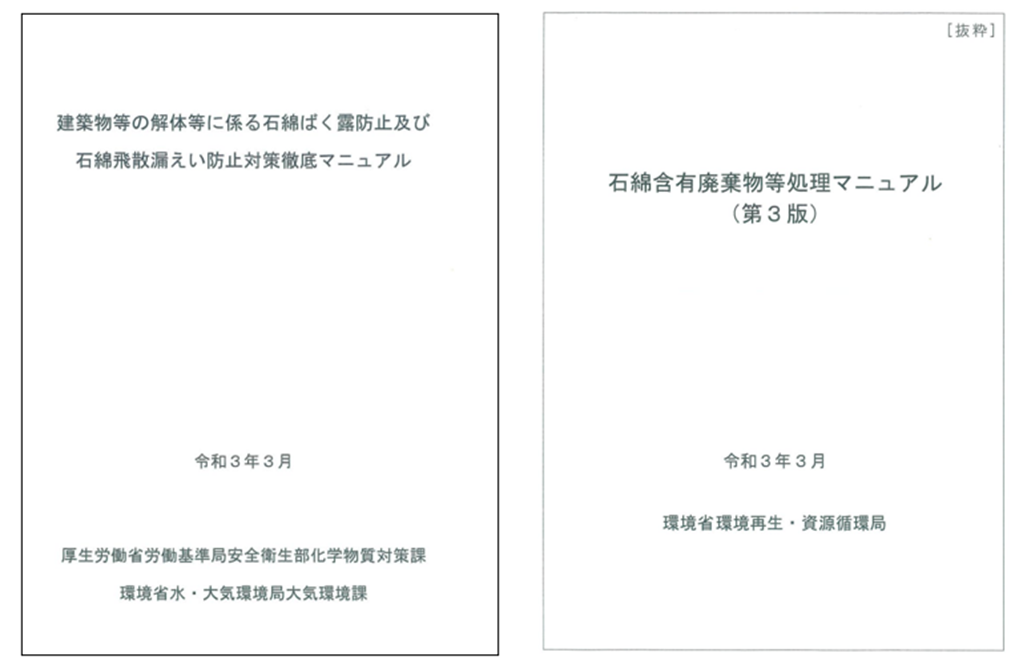 建築物等の解体等に係る石綿ばく露防止及び
石綿飛散漏えい防止対策徹底マニュアル

令和3年3月

厚生労働省労働基準局安全衛生部化学物質対策課
環境省水・大気環境局大気環境課

[抜粋]

石綿含有廃棄物等処理マニュアル
(第3版)

令和3年3月

環境省環境再生・資源循環局